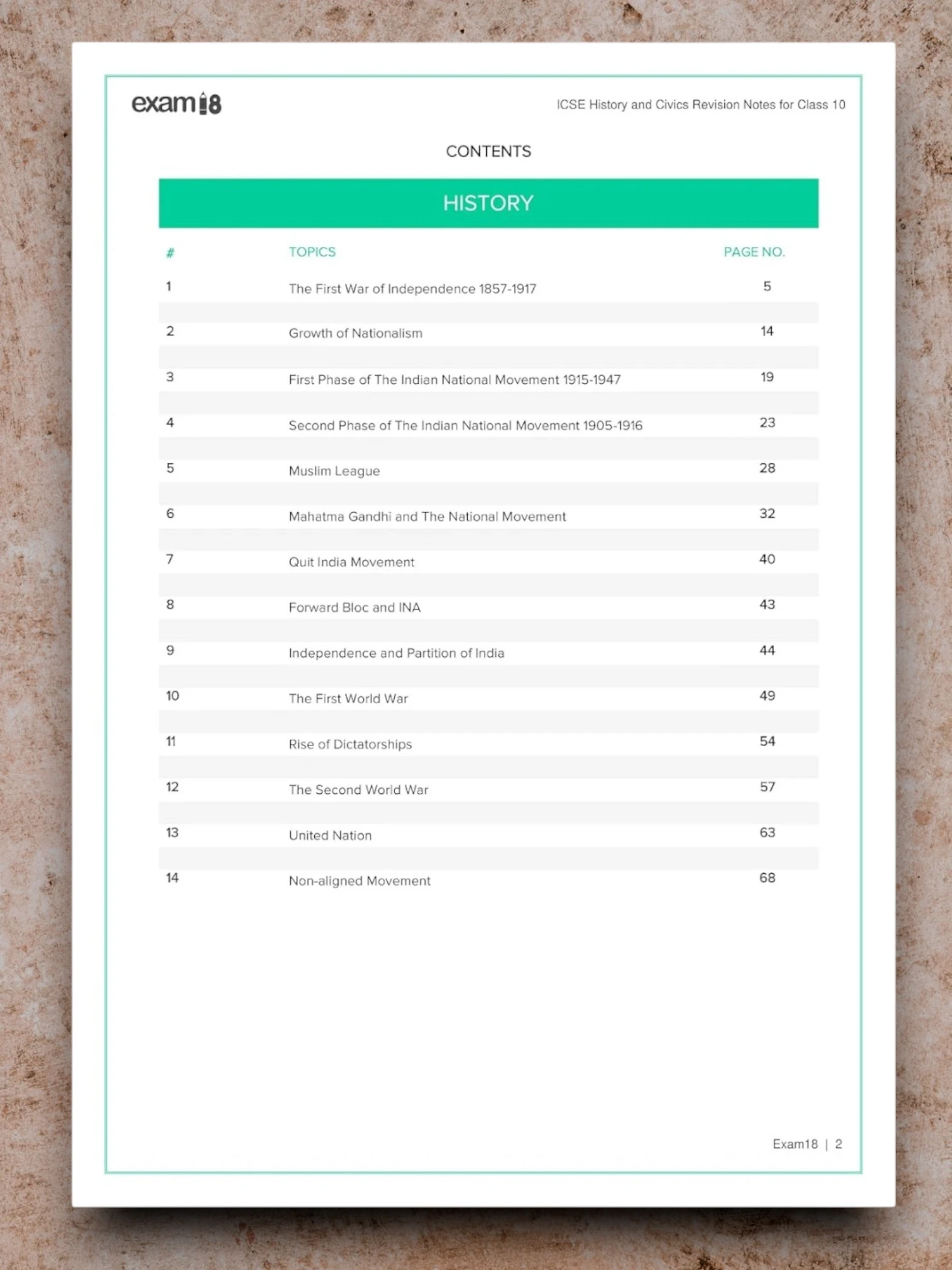 exam18

ICSE History and Civics Revision Notes for Class 10

CONTENTS

HISTORY

| # | TOPICS | PAGE NO. |
|---|---|---|
| 1 | The First War of Independence 1857-1917 | 5 |
| 2 | Growth of Nationalism | 14 |
| 3 | First Phase of The Indian National Movement 1915-1947 | 19 |
| 4 | Second Phase of The Indian National Movement 1905-1916 | 23 |
| 5 | Muslim League | 28 |
| 6 | Mahatma Gandhi and The National Movement | 32 |
| 7 | Quit India Movement | 40 |
| 8 | Forward Bloc and INA | 43 |
| 9 | Independence and Partition of India | 44 |
| 10 | The First World War | 49 |
| 11 | Rise of Dictatorships | 54 |
| 12 | The Second World War | 57 |
| 13 | United Nation | 63 |
| 14 | Non-aligned Movement | 68 |

Exam18 | 2